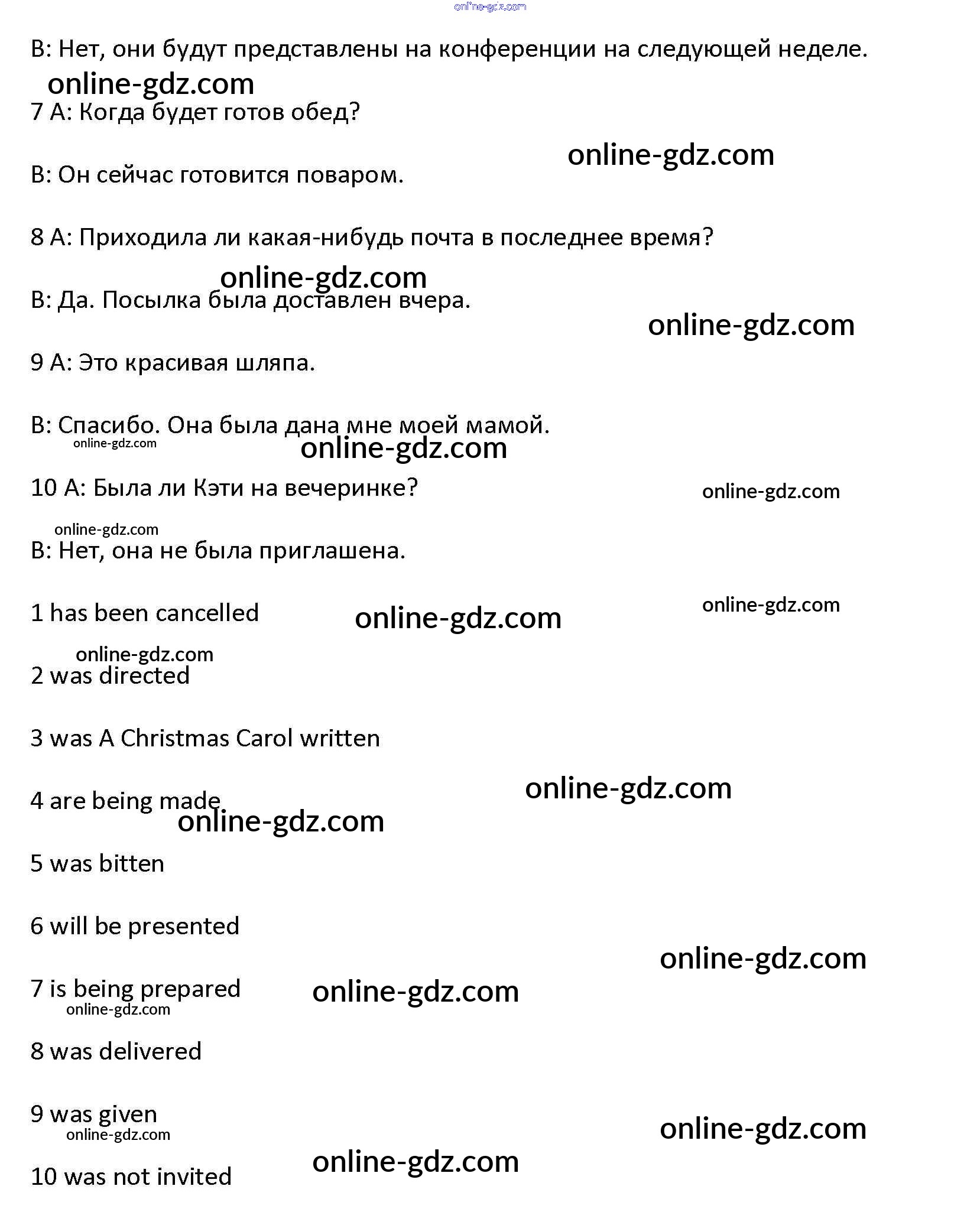 B: Нет, они будут представлены на конференции на следующей неделе.

7 A: Когда будет готов обед?

B: Он сейчас готовится поваром.

8 A: Приходила ли какая-нибудь почта в последнее время?

B: Да. Посылка была доставлен вчера.

9 A: Это красивая шляпа.

B: Спасибо. Она была дана мне моей мамой.

10 A: Была ли Кэти на вечеринке?

B: Нет, она не была приглашена.

1 has been cancelled

2 was directed

3 was A Christmas Carol written

4 are being made

5 was bitten

6 will be presented

7 is being prepared

8 was delivered

9 was given

10 was not invited

online-gdz.com